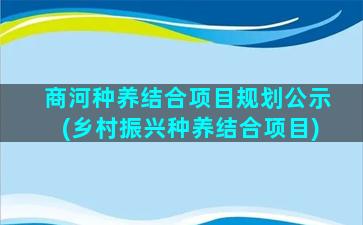 商河种养结合项目规划公示
(乡村振兴种养结合项目)